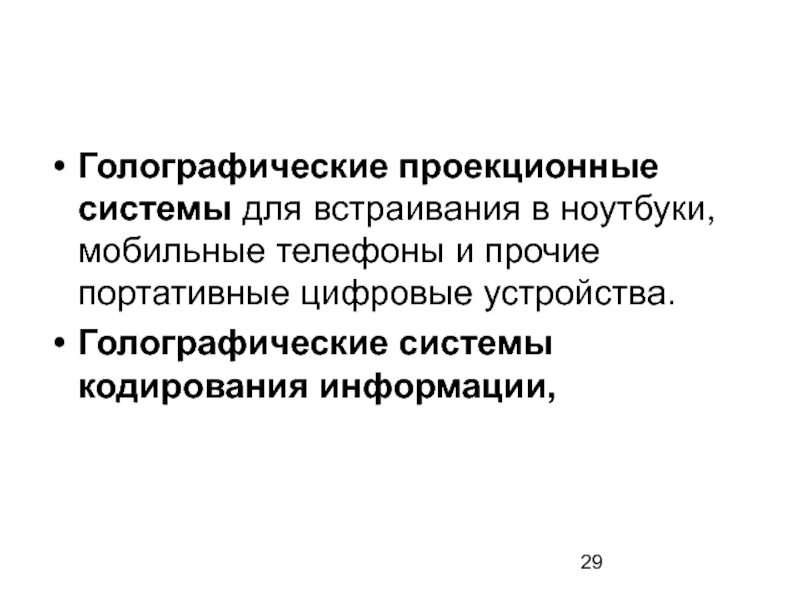 • Голографические проекционные системы для встраивания в ноутбуки, мобильные телефоны и прочие портативные цифровые устройства.
• Голографические системы кодирования информации,

29